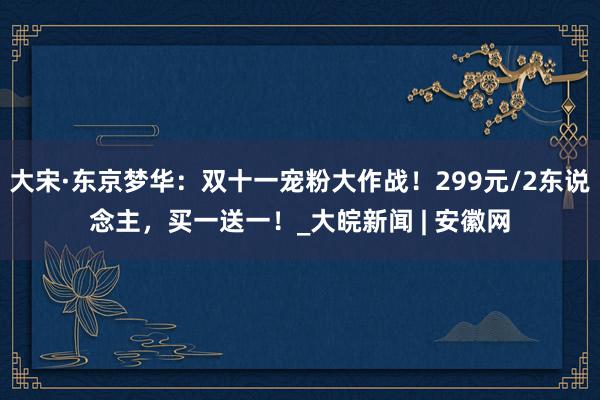 大宋·东京梦华：双十一宠粉大作战！299元/2东说念主，买一送一！_大皖新闻 | 安徽网